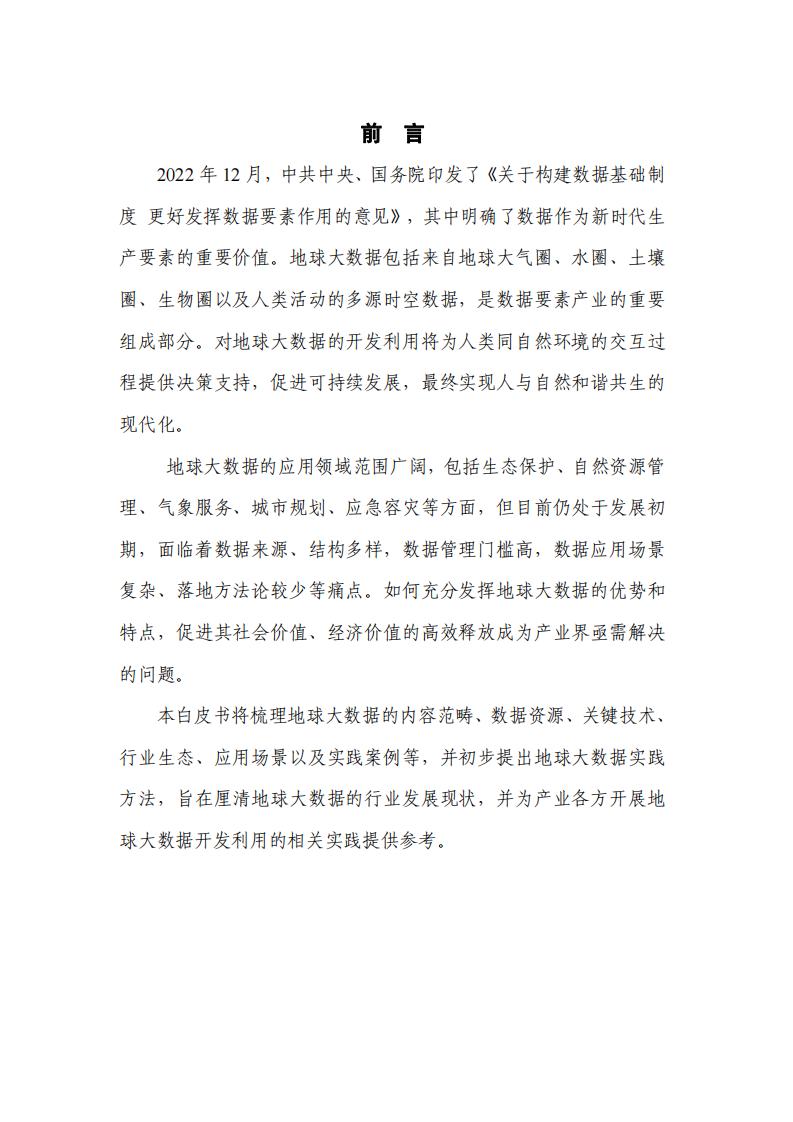 前 言

2022 年 12 月，中共中央、国务院印发了《关于构建数据基础制度 更好发挥数据要素作用的意见》，其中明确了数据作为新时代生产要素的重要价值。地球大数据包括来自地球大气圈、水圈、土壤圈、生物圈以及人类活动的多源时空数据，是数据要素产业的重要组成部分。对地球大数据的开发利用将为人类同自然环境的交互过程提供决策支持，促进可持续发展，最终实现人与自然和谐共生的现代化。

地球大数据的应用领域范围广阔，包括生态保护、自然资源管理、气象服务、城市规划、应急容灾等方面，但目前仍处于发展初期，面临着数据来源、结构多样，数据管理门槛高，数据应用场景复杂、落地方法论较少等痛点。如何充分发挥地球大数据的优势和特点，促进其社会价值、经济价值的高效释放成为产业界亟需解决的问题。

本白皮书将梳理地球大数据的内容范畴、数据资源、关键技术、行业生态、应用场景以及实践案例等，并初步提出地球大数据实践方法，旨在厘清地球大数据的行业发展现状，并为产业各方开展地球大数据开发利用的相关实践提供参考。